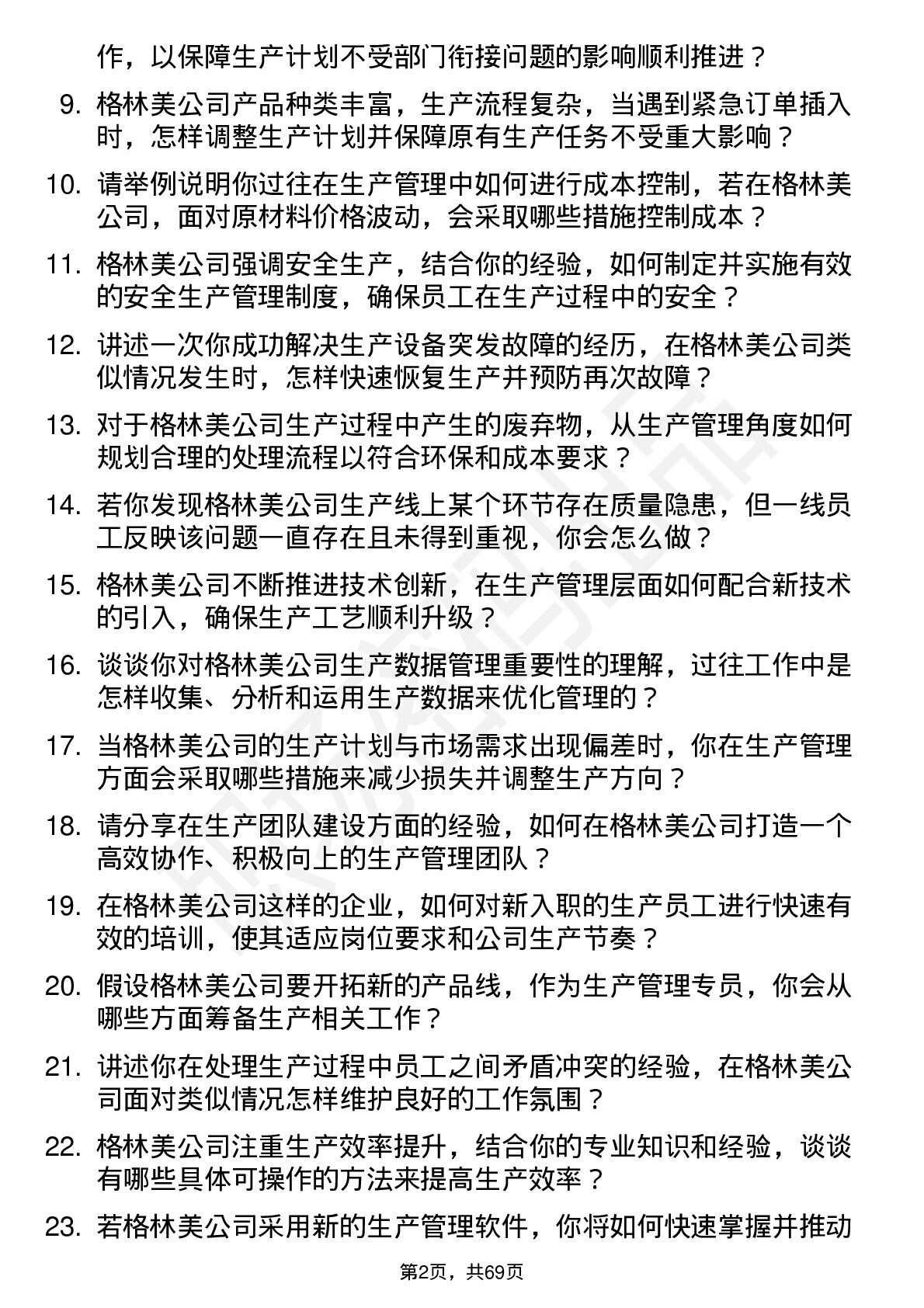 作，以保障生产计划不受部门衔接问题的影响顺利推进？

9. 格林美公司产品种类丰富，生产流程复杂，当遇到紧急订单插入时，怎样调整生产计划并保障原有生产任务不受重大影响？

10. 请举例说明你过往在生产管理中如何进行成本控制，若在格林美公司，面对原材料价格波动，会采取哪些措施控制成本？

11. 格林美公司强调安全生产，结合你的经验，如何制定并实施有效的安全生产管理制度，确保员工在生产过程中的安全？

12. 讲述一次你成功解决生产设备突发故障的经历，在格林美公司类似情况发生时，怎样快速恢复生产并预防再次故障？

13. 对于格林美公司生产过程中产生的废弃物，从生产管理角度如何规划合理的处理流程以符合环保和成本要求？

14. 若你发现格林美公司生产线上某个环节存在质量隐患，但一线员工反映该问题一直存在且未得到重视，你会怎么做？

15. 格林美公司不断推进技术创新，在生产管理层面如何配合新技术的引入，确保生产工艺顺利升级？

16. 谈谈你对格林美公司生产数据管理重要性的理解，过往工作中是怎样收集、分析和运用生产数据来优化管理的？

17. 当格林美公司的生产计划与市场需求出现偏差时，你在生产管理方面会采取哪些措施来减少损失并调整生产方向？

18. 请分享在生产团队建设方面的经验，如何在格林美公司打造一个高效协作、积极向上的生产管理团队？

19. 在格林美公司这样的企业，如何对新入职的生产员工进行快速有效的培训，使其适应岗位要求和公司生产节奏？

20. 假设格林美公司要开拓新的产品线，作为生产管理专员，你会从哪些方面筹备生产相关工作？

21. 讲述你在处理生产过程中员工之间矛盾冲突的经验，在格林美公司面对类似情况怎样维护良好的工作氛围？

22. 格林美公司注重生产效率提升，结合你的专业知识和经验，谈谈有哪些具体可操作的方法来提高生产效率？

23. 若格林美公司采用新的生产管理软件，你将如何快速掌握并推动

第2页，共69页